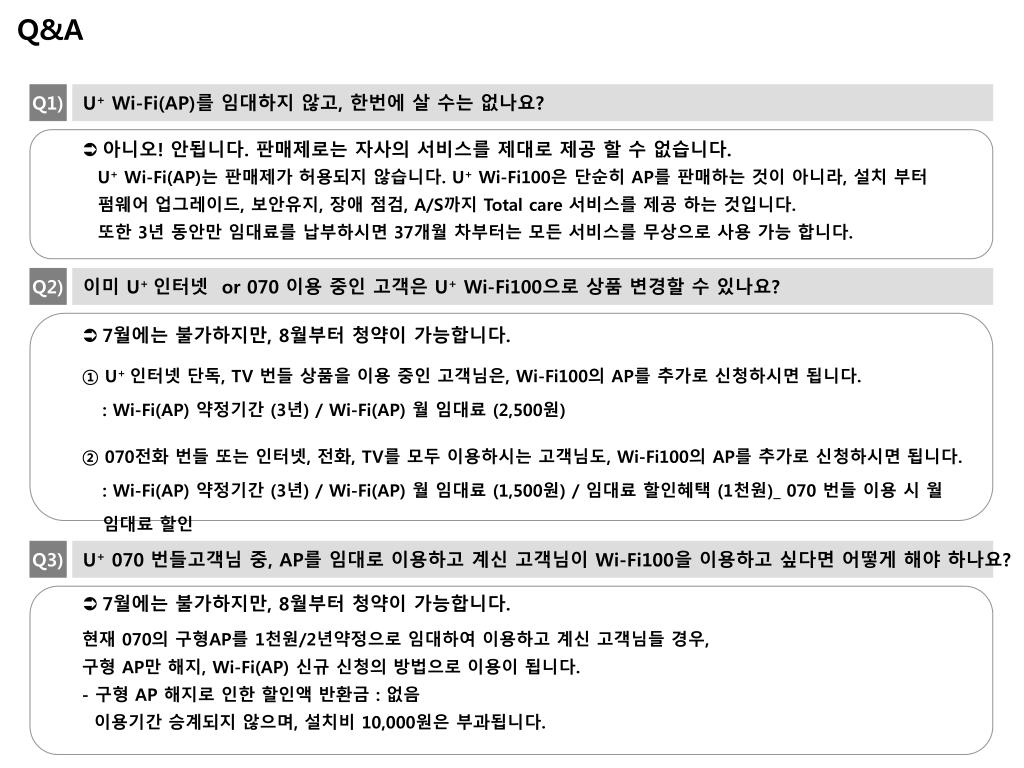 Q&A

Q1) U⁺ Wi-Fi(AP)를 임대하지 않고, 한번에 살 수는 없나요?

➲ 아니오! 안됩니다. 판매제로는 자사의 서비스를 제대로 제공 할 수 없습니다.
U⁺ Wi-Fi(AP)는 판매제가 허용되지 않습니다. U⁺ Wi-Fi100은 단순히 AP를 판매하는 것이 아니라, 설치 부터 펌웨어 업그레이드, 보안유지, 장애 점검, A/S까지 Total care 서비스를 제공 하는 것입니다.
또한 3년 동안만 임대료를 납부하시면 37개월 차부터는 모든 서비스를 무상으로 사용 가능 합니다.

Q2) 이미 U⁺ 인터넷 or 070 이용 중인 고객은 U⁺ Wi-Fi100으로 상품 변경할 수 있나요?

➲ 7월에는 불가하지만, 8월부터 청약이 가능합니다.

① U⁺ 인터넷 단독, TV 번들 상품을 이용 중인 고객님은, Wi-Fi100의 AP를 추가로 신청하시면 됩니다.
: Wi-Fi(AP) 약정기간 (3년) / Wi-Fi(AP) 월 임대료 (2,500원)

② 070전화 번들 또는 인터넷, 전화, TV를 모두 이용하시는 고객님도, Wi-Fi100의 AP를 추가로 신청하시면 됩니다.
: Wi-Fi(AP) 약정기간 (3년) / Wi-Fi(AP) 월 임대료 (1,500원) / 임대료 할인혜택 (1천원)_ 070 번들 이용 시 월 임대료 할인

Q3) U⁺ 070 번들고객님 중, AP를 임대로 이용하고 계신 고객님이 Wi-Fi100을 이용하고 싶다면 어떻게 해야 하나요?

➲ 7월에는 불가하지만, 8월부터 청약이 가능합니다.
현재 070의 구형AP를 1천원/2년약정으로 임대하여 이용하고 계신 고객님들 경우,
구형 AP만 해지, Wi-Fi(AP) 신규 신청의 방법으로 이용이 됩니다.
- 구형 AP 해지로 인한 할인액 반환금 : 없음
이용기간 승계되지 않으며, 설치비 10,000원은 부과됩니다.